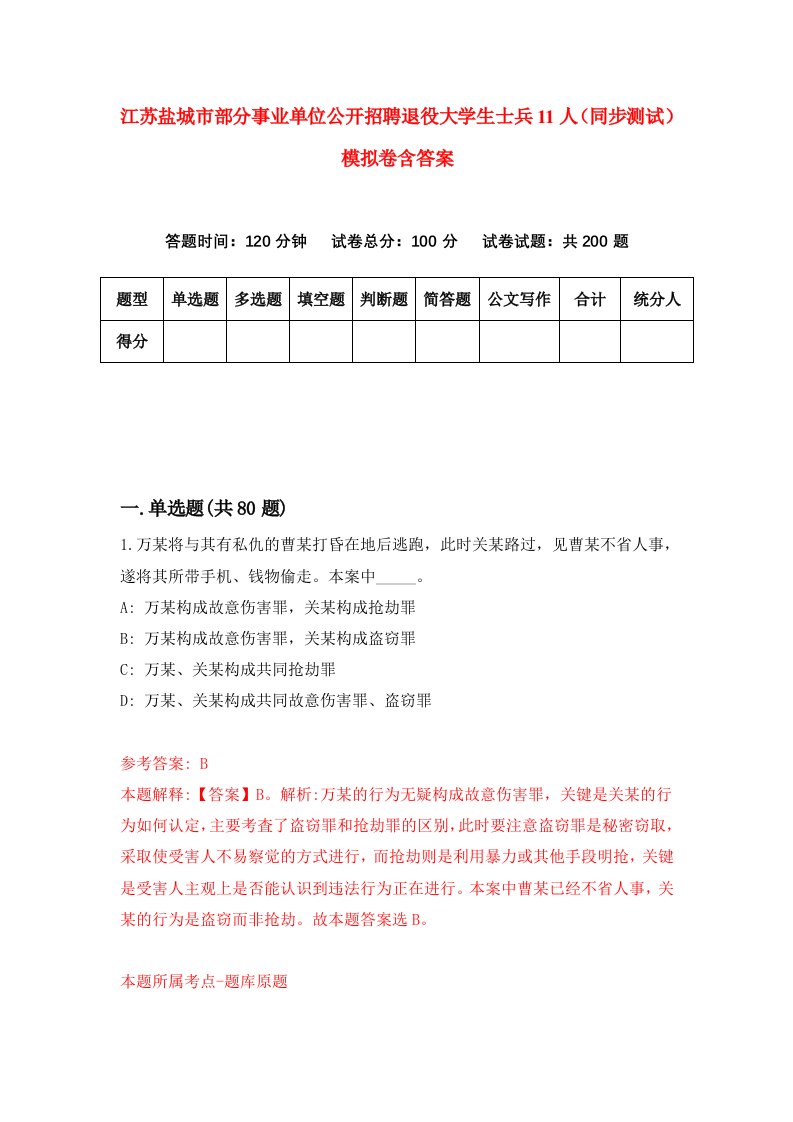 江苏盐城市部分事业单位公开招聘退役大学生士兵11人（同步测试）模拟卷含答案

答题时间：120分钟　试卷总分：100分　试卷试题：共200题

| 题型 | 单选题 | 多选题 | 填空题 | 判断题 | 简答题 | 公文写作 | 合计 | 统分人 |
|---|---|---|---|---|---|---|---|---|
| 得分 | | | | | | | | |

一.单选题(共80题)

1.万某将与其有私仇的曹某打昏在地后逃跑，此时关某路过，见曹某不省人事，遂将其所带手机、钱物偷走。本案中_____。
A: 万某构成故意伤害罪，关某构成抢劫罪
B: 万某构成故意伤害罪，关某构成盗窃罪
C: 万某、关某构成共同抢劫罪
D: 万某、关某构成共同故意伤害罪、盗窃罪

参考答案: B
本题解释:【答案】B。解析:万某的行为无疑构成故意伤害罪，关键是关某的行为如何认定，主要考查了盗窃罪和抢劫罪的区别，此时要注意盗窃罪是秘密窃取，采取使受害人不易察觉的方式进行，而抢劫则是利用暴力或其他手段明抢，关键是受害人主观上是否能认识到违法行为正在进行。本案中曹某已经不省人事，关某的行为是盗窃而非抢劫。故本题答案选B。

本题所属考点-题库原题